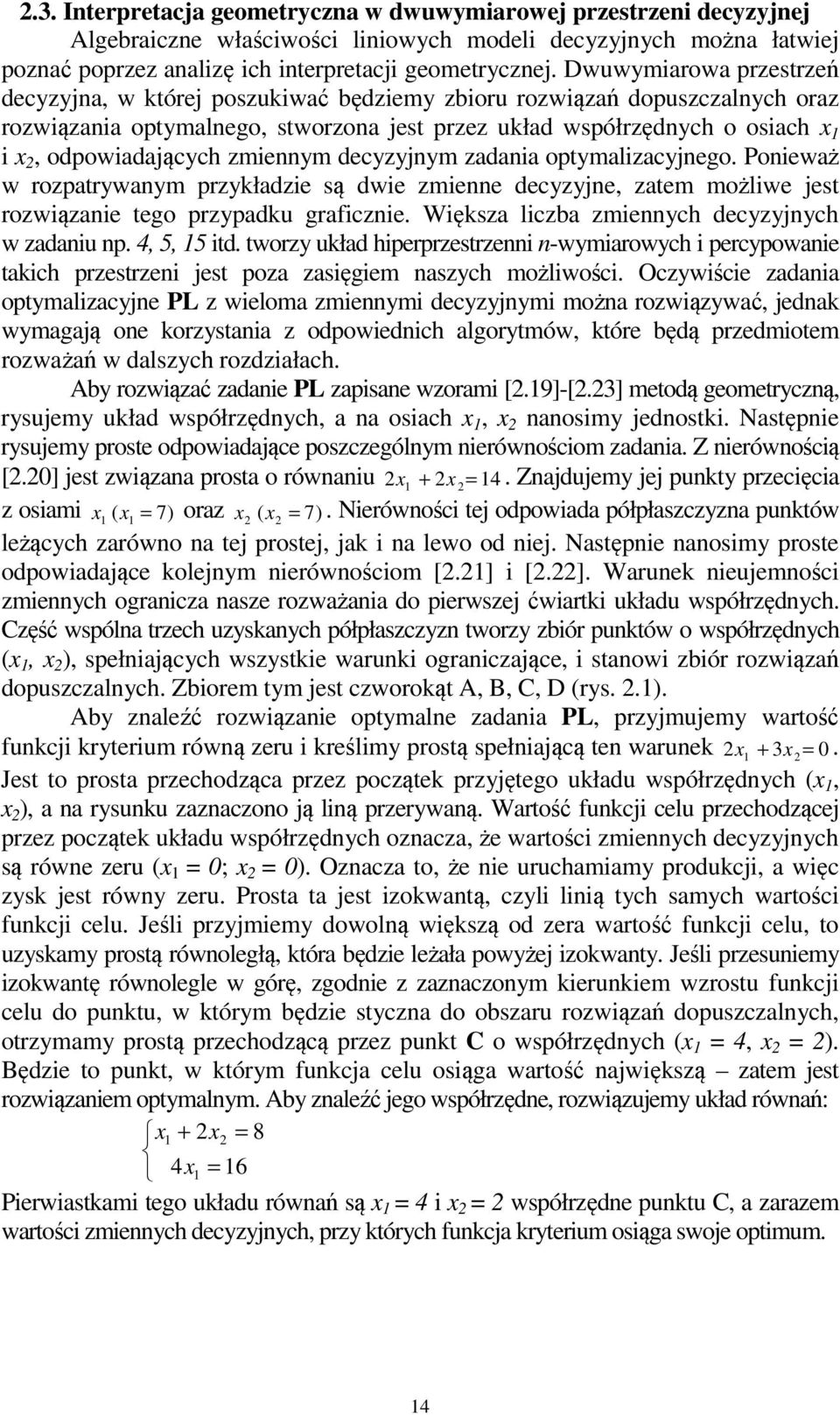 2.3. Interpretacja geometryczna w dwuwymiarowej przestrzeni decyzyjnej

Algebraiczne właściwości liniowych modeli decyzyjnych można łatwiej poznać poprzez analizę ich interpretacji geometrycznej. Dwuwymiarowa przestrzeń decyzyjna, w której poszukiwać będziemy zbioru rozwiązań dopuszczalnych oraz rozwiązania optymalnego, stworzona jest przez układ współrzędnych o osiach $x_1$ i $x_2$, odpowiadających zmiennym decyzyjnym zadania optymalizacyjnego. Ponieważ w rozpatrywanym przykładzie są dwie zmienne decyzyjne, zatem możliwe jest rozwiązanie tego przypadku graficznie. Większa liczba zmiennych decyzyjnych w zadaniu np. 4, 5, 15 itd. tworzy układ hiperprzestrzenni n-wymiarowych i percypowanie takich przestrzeni jest poza zasięgiem naszych możliwości. Oczywiście zadania optymalizacyjne PL z wieloma zmiennymi decyzyjnymi można rozwiązywać, jednak wymagają one korzystania z odpowiednich algorytmów, które będą przedmiotem rozważań w dalszych rozdziałach.

Aby rozwiązać zadanie PL zapisane wzorami [2.19]-[2.23] metodą geometryczną, rysujemy układ współrzędnych, a na osiach $x_1$, $x_2$ nanosimy jednostki. Następnie rysujemy proste odpowiadające poszczególnym nierównościom zadania. Z nierównością [2.20] jest związana prosta o równaniu $2x_1 + 2x_2 = 14$. Znajdujemy jej punkty przecięcia z osiami $x_1$ $(x_1 = 7)$ oraz $x_2$ $(x_2 = 7)$. Nierówności tej odpowiada półpłaszczyzna punktów leżących zarówno na tej prostej, jak i na lewo od niej. Następnie nanosimy proste odpowiadające kolejnym nierównościom [2.21] i [2.22]. Warunek nieujemności zmiennych ogranicza nasze rozważania do pierwszej ćwiartki układu współrzędnych. Część wspólna trzech uzyskanych półpłaszczyzn tworzy zbiór punktów o współrzędnych ($x_1$, $x_2$), spełniających wszystkie warunki ograniczające, i stanowi zbiór rozwiązań dopuszczalnych. Zbiorem tym jest czworokąt A, B, C, D (rys. 2.1).

Aby znaleźć rozwiązanie optymalne zadania PL, przyjmujemy wartość funkcji kryterium równą zeru i kreślimy prostą spełniającą ten warunek $2x_1 + 3x_2 = 0$. Jest to prosta przechodząca przez początek przyjętego układu współrzędnych ($x_1$, $x_2$), a na rysunku zaznaczono ją liną przerywaną. Wartość funkcji celu przechodzącej przez początek układu współrzędnych oznacza, że wartości zmiennych decyzyjnych są równe zeru ($x_1 = 0$; $x_2 = 0$). Oznacza to, że nie uruchamiamy produkcji, a więc zysk jest równy zeru. Prosta ta jest izokwantą, czyli linią tych samych wartości funkcji celu. Jeśli przyjmiemy dowolną większą od zera wartość funkcji celu, to uzyskamy prostą równoległą, która będzie leżała powyżej izokwanty. Jeśli przesuniemy izokwantę równolegle w górę, zgodnie z zaznaczonym kierunkiem wzrostu funkcji celu do punktu, w którym będzie styczna do obszaru rozwiązań dopuszczalnych, otrzymamy prostą przechodzącą przez punkt C o współrzędnych ($x_1 = 4$, $x_2 = 2$). Będzie to punkt, w którym funkcja celu osiąga wartość największą – zatem jest rozwiązaniem optymalnym. Aby znaleźć jego współrzędne, rozwiązujemy układ równań:

$\begin{cases} x_1 + 2x_2 = 8 \\ 4x_1 = 16 \end{cases}$

Pierwiastkami tego układu równań są $x_1 = 4$ i $x_2 = 2$ współrzędne punktu C, a zarazem wartości zmiennych decyzyjnych, przy których funkcja kryterium osiąga swoje optimum.

14